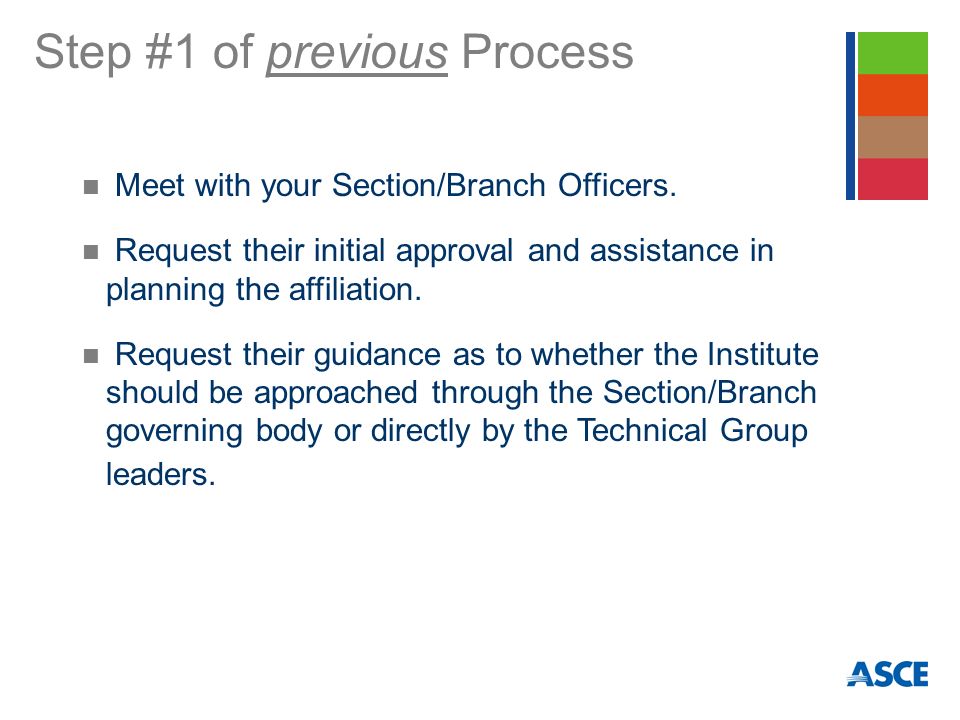 Step #1 of previous Process

■ Meet with your Section/Branch Officers.

■ Request their initial approval and assistance in planning the affiliation.

■ Request their guidance as to whether the Institute should be approached through the Section/Branch governing body or directly by the Technical Group leaders.

ASCE